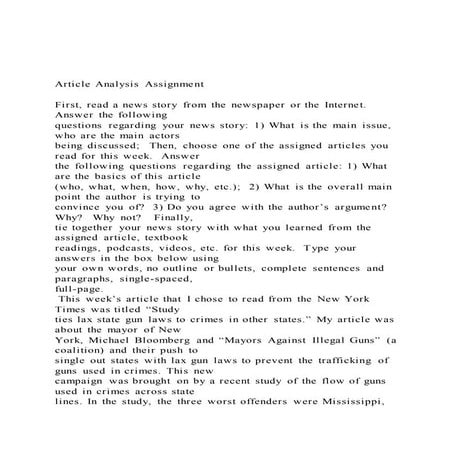 Article Analysis Assignment

First, read a news story from the newspaper or the Internet. Answer the following questions regarding your news story: 1) What is the main issue, who are the main actors being discussed; Then, choose one of the assigned articles you read for this week. Answer the following questions regarding the assigned article: 1) What are the basics of this article (who, what, when, how, why, etc.); 2) What is the overall main point the author is trying to convince you of? 3) Do you agree with the author's argument? Why? Why not? Finally, tie together your news story with what you learned from the assigned article, textbook readings, podcasts, videos, etc. for this week. Type your answers in the box below using your own words, no outline or bullets, complete sentences and paragraphs, single-spaced, full-page.
This week's article that I chose to read from the New York Times was titled "Study ties lax state gun laws to crimes in other states." My article was about the mayor of New York, Michael Bloomberg and "Mayors Against Illegal Guns" (a coalition) and their push to single out states with lax gun laws to prevent the trafficking of guns used in crimes. This new campaign was brought on by a recent study of the flow of guns used in crimes across state lines. In the study, the three worst offenders were Mississippi,